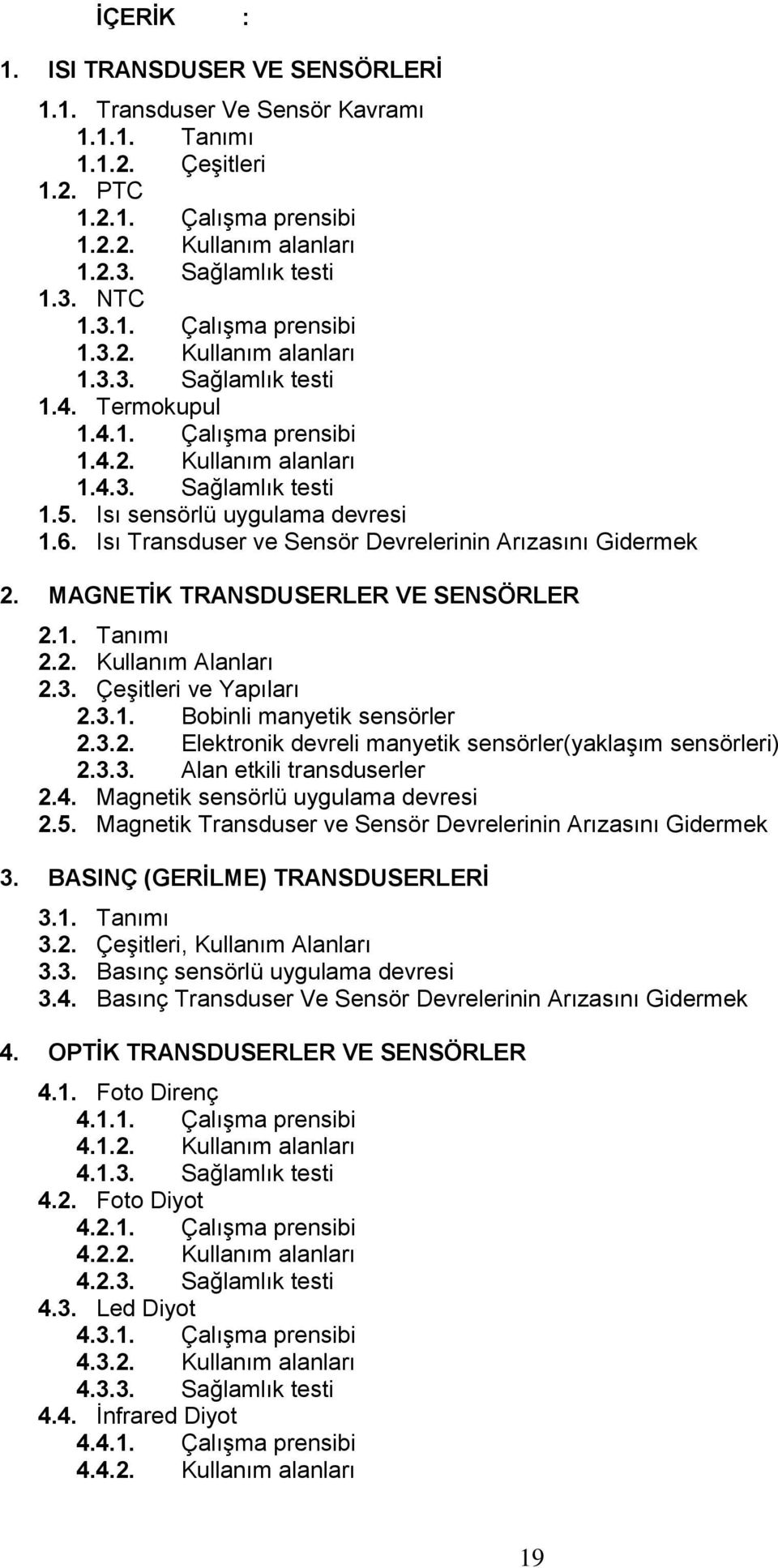 İÇERİK :

1. ISI TRANSDUSER VE SENSÖRLERİ

1.1. Transduser Ve Sensör Kavramı
1.1.1. Tanımı
1.1.2. Çeşitleri
1.2. PTC
1.2.1. Çalışma prensibi
1.2.2. Kullanım alanları
1.2.3. Sağlamlık testi
1.3. NTC
1.3.1. Çalışma prensibi
1.3.2. Kullanım alanları
1.3.3. Sağlamlık testi
1.4. Termokupul
1.4.1. Çalışma prensibi
1.4.2. Kullanım alanları
1.4.3. Sağlamlık testi
1.5. Isı sensörlü uygulama devresi
1.6. Isı Transduser ve Sensör Devrelerinin Arızasını Gidermek

2. MAGNETİK TRANSDUSERLER VE SENSÖRLER

2.1. Tanımı
2.2. Kullanım Alanları
2.3. Çeşitleri ve Yapıları
2.3.1. Bobinli manyetik sensörler
2.3.2. Elektronik devreli manyetik sensörler(yaklaşım sensörleri)
2.3.3. Alan etkili transduserler
2.4. Magnetik sensörlü uygulama devresi
2.5. Magnetik Transduser ve Sensör Devrelerinin Arızasını Gidermek

3. BASINÇ (GERİLME) TRANSDUSERLERİ

3.1. Tanımı
3.2. Çeşitleri, Kullanım Alanları
3.3. Basınç sensörlü uygulama devresi
3.4. Basınç Transduser Ve Sensör Devrelerinin Arızasını Gidermek

4. OPTİK TRANSDUSERLER VE SENSÖRLER

4.1. Foto Direnç
4.1.1. Çalışma prensibi
4.1.2. Kullanım alanları
4.1.3. Sağlamlık testi
4.2. Foto Diyot
4.2.1. Çalışma prensibi
4.2.2. Kullanım alanları
4.2.3. Sağlamlık testi
4.3. Led Diyot
4.3.1. Çalışma prensibi
4.3.2. Kullanım alanları
4.3.3. Sağlamlık testi
4.4. İnfrared Diyot
4.4.1. Çalışma prensibi
4.4.2. Kullanım alanları

19